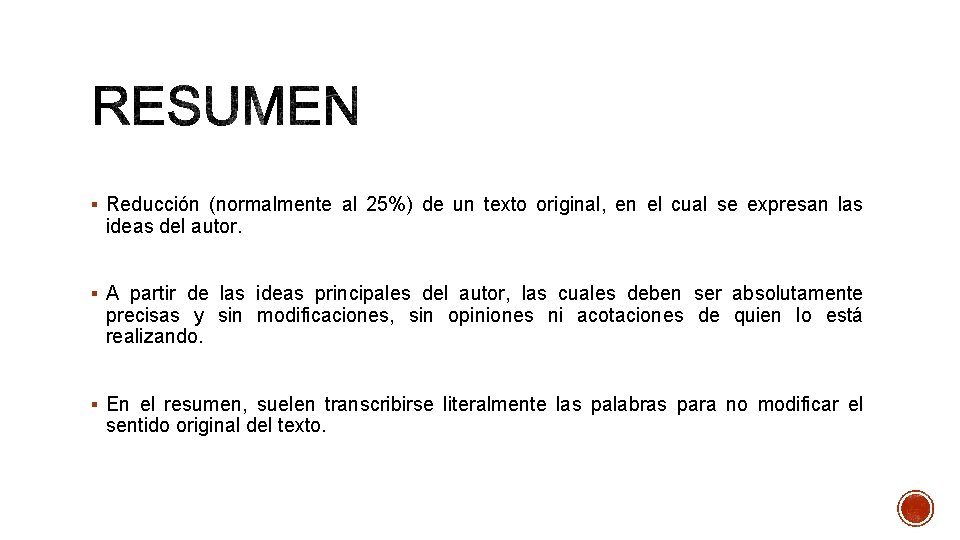 RESUMEN

▪ Reducción (normalmente al 25%) de un texto original, en el cual se expresan las ideas del autor.

▪ A partir de las ideas principales del autor, las cuales deben ser absolutamente precisas y sin modificaciones, sin opiniones ni acotaciones de quien lo está realizando.

▪ En el resumen, suelen transcribirse literalmente las palabras para no modificar el sentido original del texto.